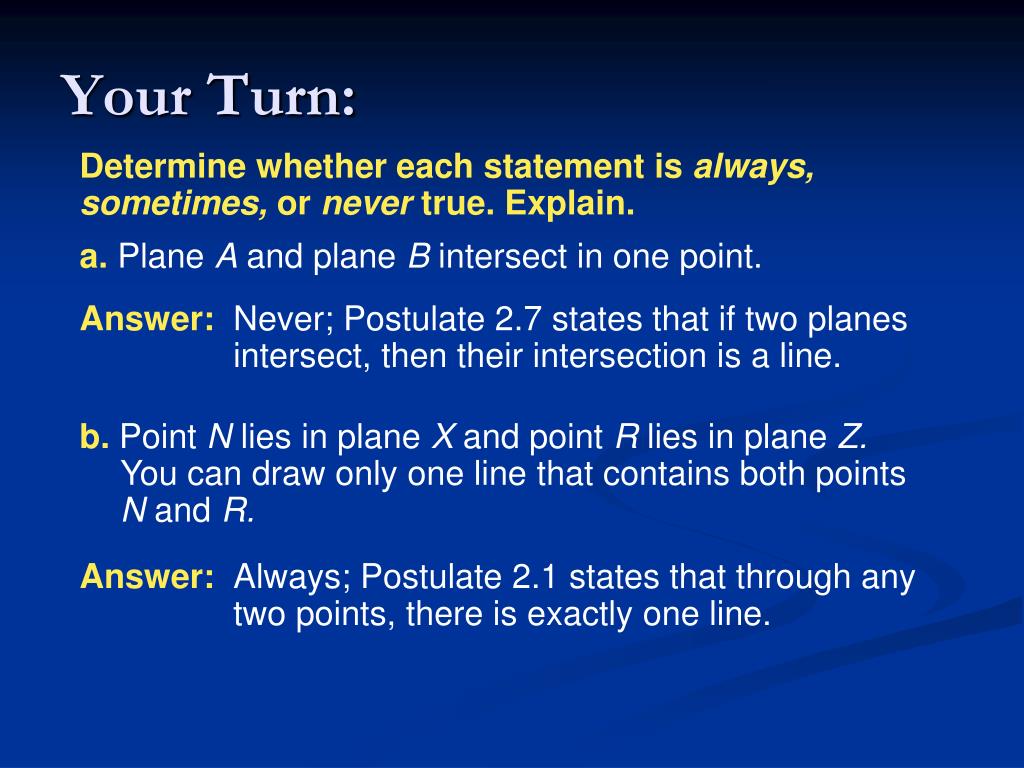 Your Turn:

Determine whether each statement is always, sometimes, or never true. Explain.

a. Plane A and plane B intersect in one point.

Answer: Never; Postulate 2.7 states that if two planes intersect, then their intersection is a line.

b. Point N lies in plane X and point R lies in plane Z. You can draw only one line that contains both points N and R.

Answer: Always; Postulate 2.1 states that through any two points, there is exactly one line.